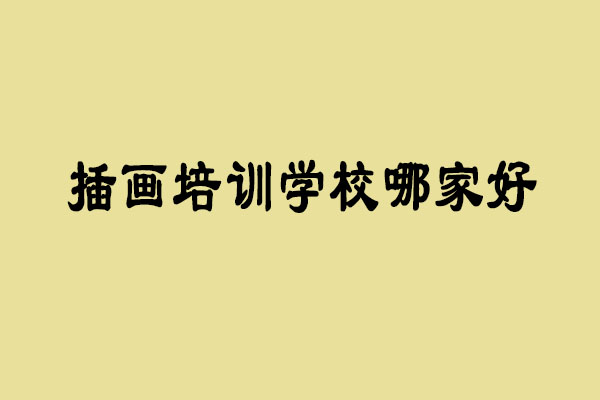 插画培训学校哪家好